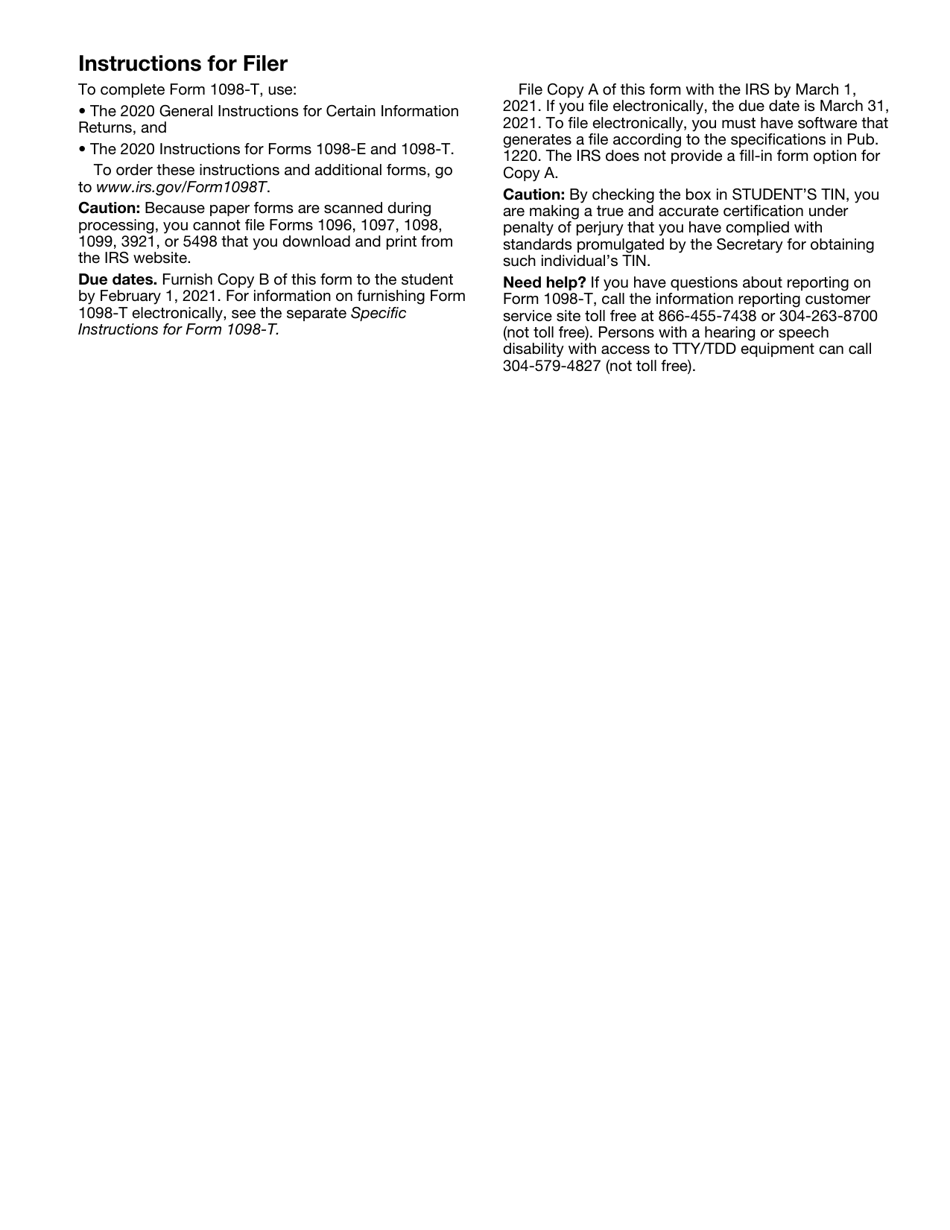 Instructions for Filer

To complete Form 1098-T, use:

• The 2020 General Instructions for Certain Information Returns, and

• The 2020 Instructions for Forms 1098-E and 1098-T.

To order these instructions and additional forms, go to www.irs.gov/Form1098T.

Caution: Because paper forms are scanned during processing, you cannot file Forms 1096, 1097, 1098, 1099, 3921, or 5498 that you download and print from the IRS website.

Due dates. Furnish Copy B of this form to the student by February 1, 2021. For information on furnishing Form 1098-T electronically, see the separate Specific Instructions for Form 1098-T.

File Copy A of this form with the IRS by March 1, 2021. If you file electronically, the due date is March 31, 2021. To file electronically, you must have software that generates a file according to the specifications in Pub. 1220. The IRS does not provide a fill-in form option for Copy A.

Caution: By checking the box in STUDENT'S TIN, you are making a true and accurate certification under penalty of perjury that you have complied with standards promulgated by the Secretary for obtaining such individual's TIN.

Need help? If you have questions about reporting on Form 1098-T, call the information reporting customer service site toll free at 866-455-7438 or 304-263-8700 (not toll free). Persons with a hearing or speech disability with access to TTY/TDD equipment can call 304-579-4827 (not toll free).